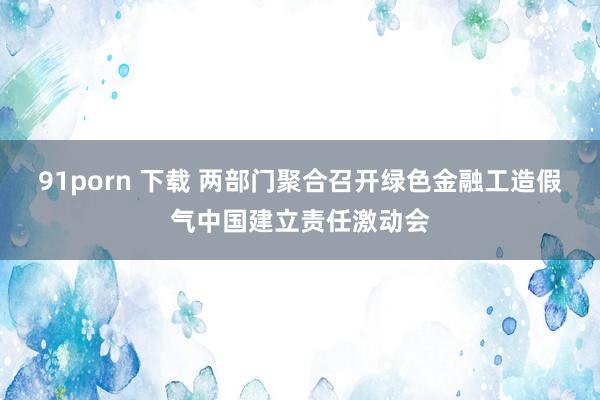 91porn 下载 两部门聚合召开绿色金融工造假气中国建立责任激动会